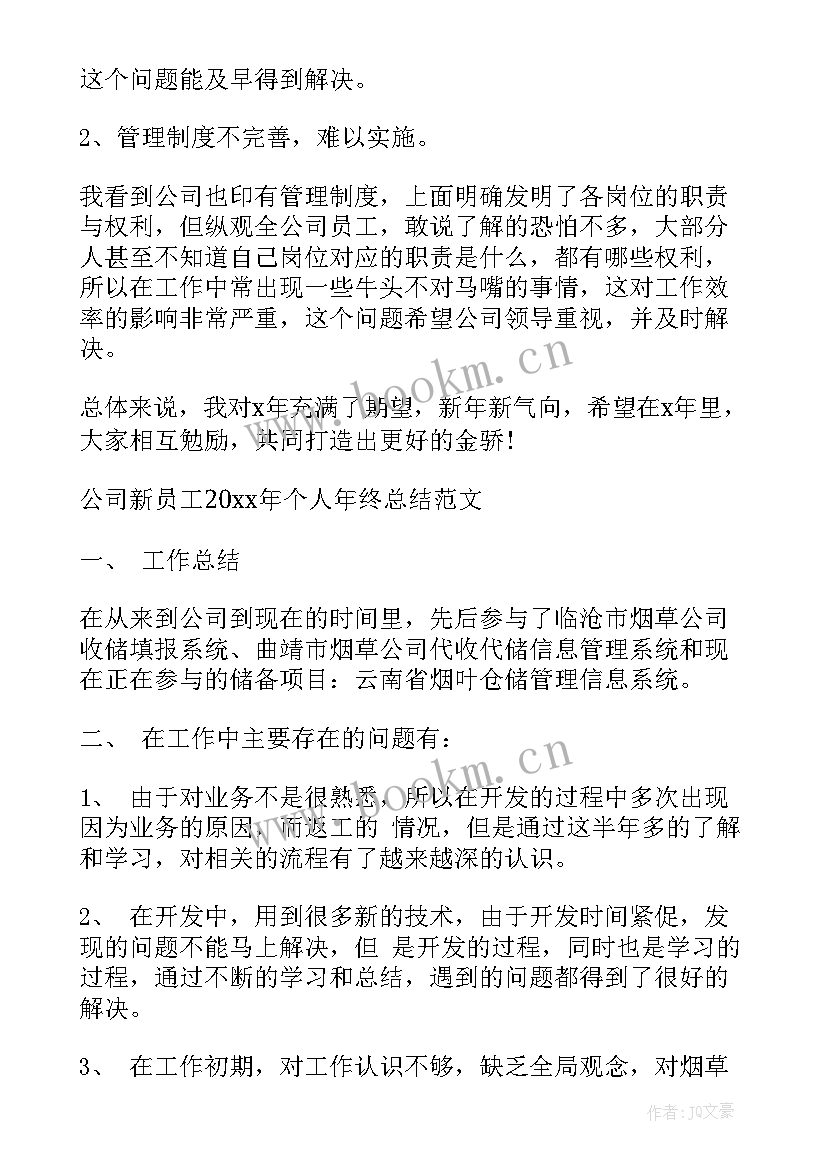 这个问题能及早得到解决。

2、管理制度不完善，难以实施。

我看到公司也印有管理制度，上面明确发明了各岗位的职责与权利，但纵观全公司员工，敢说了解的恐怕不多，大部分人甚至不知道自己岗位对应的职责是什么，都有哪些权利，所以在工作中常出现一些牛头不对马嘴的事情，这对工作效率的影响非常严重，这个问题希望公司领导重视，并及时解决。

总体来说，我对x年充满了期望，新年新气向，希望在x年里，大家相互勉励，共同打造出更好的金骄！

公司新员工20xx年个人年终总结范文

一、 工作总结

在从来到公司到现在的时间里，先后参与了临沧市烟草公司收储填报系统、曲靖市烟草公司代收代储信息管理系统和现在正在参与的储备项目：云南省烟叶仓储管理信息系统。

二、 在工作中主要存在的问题有：

1、 由于对业务不是很熟悉，所以在开发的过程中多次出现因为业务的原因，而返工的 情况，但是通过这半年多的了解和学习，对相关的流程有了越来越深的认识。

2、 在开发中，用到很多新的技术，由于开发时间紧促，发现的问题不能马上解决，但 是开发的过程，同时也是学习的过程，通过不断的学习和总结，遇到的问题都得到了很好的解决。

3、 在工作初期，对工作认识不够，缺乏全局观念，对烟草

www.bookm.cn
www.bookm.cn
作者：JQ文豪